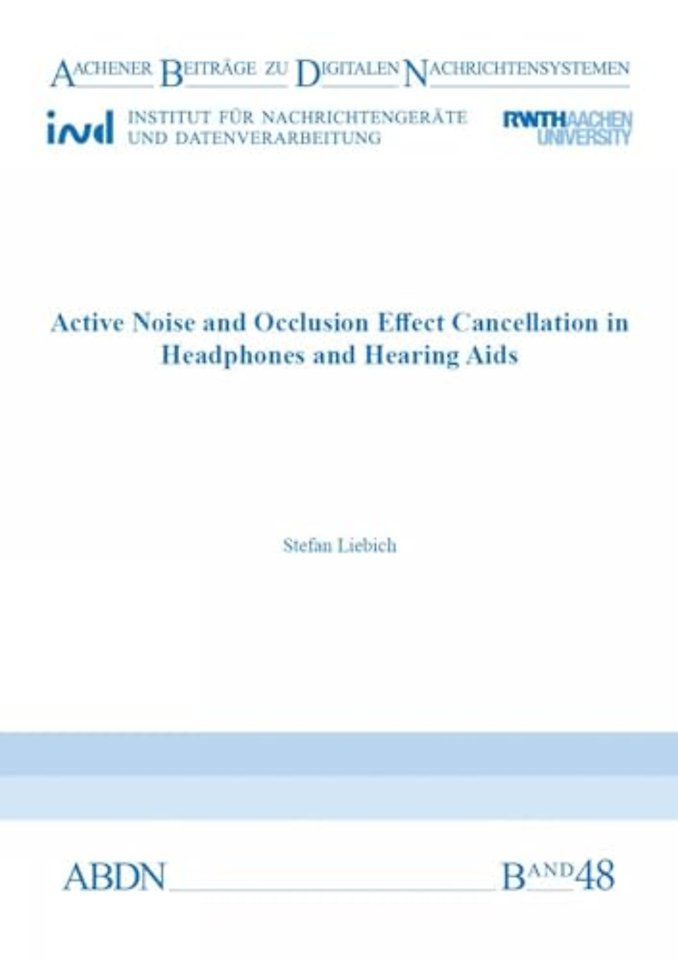 AACHENER BEITRÄGE ZU DIGITALEN NACHRICHTENSYSTEMEN

ind INSTITUT FÜR NACHRICHTENGERÄTE UND DATENVERARBEITUNG

RWTHAACHEN UNIVERSITY

Active Noise and Occlusion Effect Cancellation in Headphones and Hearing Aids

Stefan Liebich

ABDN

BAND 48